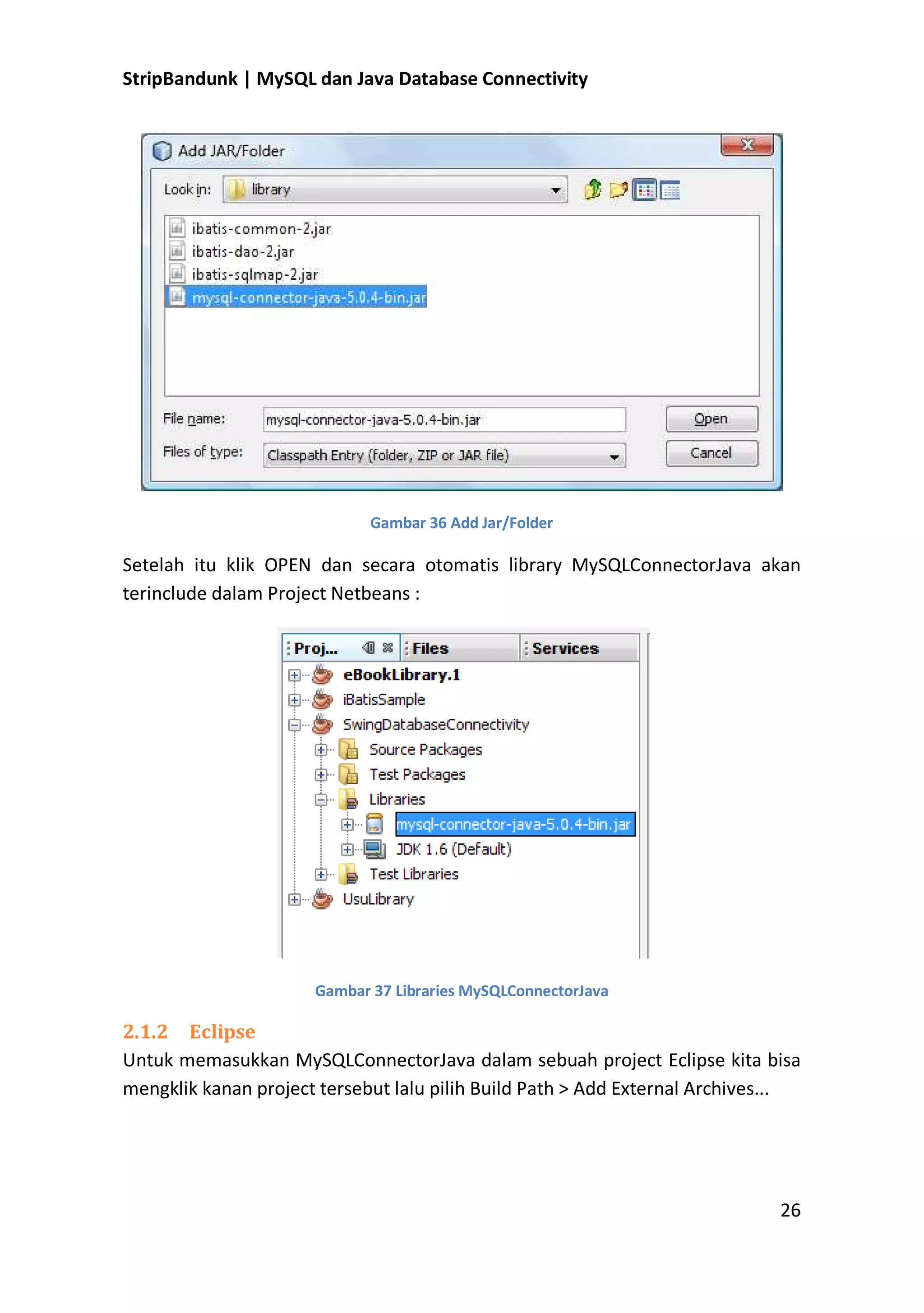 StripBandunk | MySQL dan Java Database Connectivity

Add JAR/Folder

Look in: library

ibatis-common-2.jar
ibatis-dao-2.jar
ibatis-sqlmap-2.jar
mysql-connector-java-5.0.4-bin.jar

File name: mysql-connector-java-5.0.4-bin.jar
Open
Files of type: Classpath Entry (folder, ZIP or JAR file)
Cancel

Gambar 36 Add Jar/Folder

Setelah itu klik OPEN dan secara otomatis library MySQLConnectorJava akan terinclude dalam Project Netbeans :

Proj... Files Services
eBookLibrary.1
iBatisSample
SwingDatabaseConnectivity
Source Packages
Test Packages
Libraries
mysql-connector-java-5.0.4-bin.jar
JDK 1.6 (Default)
Test Libraries
UsuLibrary

Gambar 37 Libraries MySQLConnectorJava

2.1.2 Eclipse

Untuk memasukkan MySQLConnectorJava dalam sebuah project Eclipse kita bisa mengklik kanan project tersebut lalu pilih Build Path > Add External Archives...

26